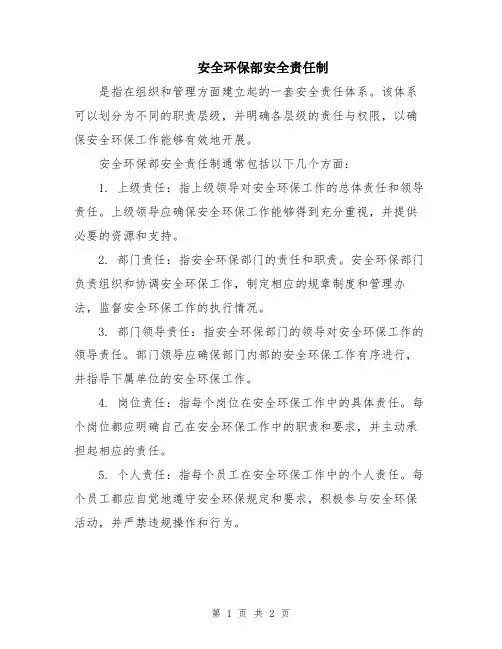 安全环保部安全责任制

是指在组织和管理方面建立起的一套安全责任体系。该体系可以划分为不同的职责层级，并明确各层级的责任与权限，以确保安全环保工作能够有效地开展。

安全环保部安全责任制通常包括以下几个方面：

1. 上级责任：指上级领导对安全环保工作的总体责任和领导责任。上级领导应确保安全环保工作能够得到充分重视，并提供必要的资源和支持。

2. 部门责任：指安全环保部门的责任和职责。安全环保部门负责组织和协调安全环保工作，制定相应的规章制度和管理办法，监督安全环保工作的执行情况。

3. 部门领导责任：指安全环保部门的领导对安全环保工作的领导责任。部门领导应确保部门内部的安全环保工作有序进行，并指导下属单位的安全环保工作。

4. 岗位责任：指每个岗位在安全环保工作中的具体责任。每个岗位都应明确自己在安全环保工作中的职责和要求，并主动承担起相应的责任。

5. 个人责任：指每个员工在安全环保工作中的个人责任。每个员工都应自觉地遵守安全环保规定和要求，积极参与安全环保活动，并严禁违规操作和行为。

第 1 页 共 2 页